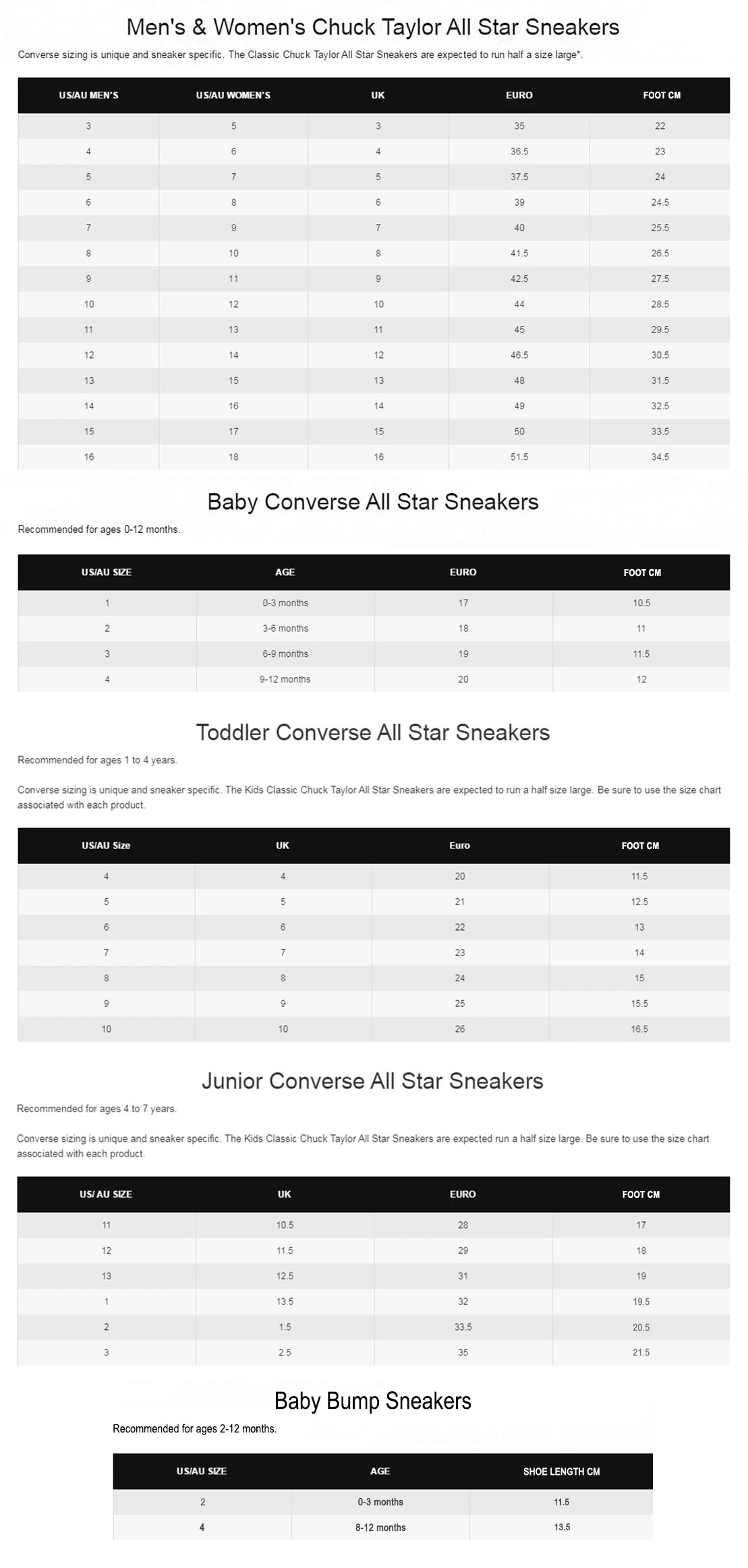 Men's & Women's Chuck Taylor All Star Sneakers

Converse sizing is unique and sneaker specific. The Classic Chuck Taylor All Star Sneakers are expected to run half a size large*.

| US/AU MEN'S | US/AU WOMEN'S | UK | EURO | FOOT CM |
|---|---|---|---|---|
| 3 | 5 | 3 | 35 | 22 |
| 4 | 6 | 4 | 36.5 | 23 |
| 5 | 7 | 5 | 37.5 | 24 |
| 6 | 8 | 6 | 39 | 24.5 |
| 7 | 9 | 7 | 40 | 25.5 |
| 8 | 10 | 8 | 41.5 | 26.5 |
| 9 | 11 | 9 | 42.5 | 27.5 |
| 10 | 12 | 10 | 44 | 28.5 |
| 11 | 13 | 11 | 45 | 29.5 |
| 12 | 14 | 12 | 46.5 | 30.5 |
| 13 | 15 | 13 | 48 | 31.5 |
| 14 | 16 | 14 | 49 | 32.5 |
| 15 | 17 | 15 | 50 | 33.5 |
| 16 | 18 | 16 | 51.5 | 34.5 |

Baby Converse All Star Sneakers

Recommended for ages 0-12 months.

| US/AU SIZE | AGE | EURO | FOOT CM |
|---|---|---|---|
| 1 | 0-3 months | 17 | 10.5 |
| 2 | 3-6 months | 18 | 11 |
| 3 | 6-9 months | 19 | 11.5 |
| 4 | 9-12 months | 20 | 12 |

Toddler Converse All Star Sneakers

Recommended for ages 1 to 4 years.

Converse sizing is unique and sneaker specific. The Kids Classic Chuck Taylor All Star Sneakers are expected to run a half size large. Be sure to use the size chart associated with each product.

| US/AU Size | UK | Euro | FOOT CM |
|---|---|---|---|
| 4 | 4 | 20 | 11.5 |
| 5 | 5 | 21 | 12.5 |
| 6 | 6 | 22 | 13 |
| 7 | 7 | 23 | 14 |
| 8 | 8 | 24 | 15 |
| 9 | 9 | 25 | 15.5 |
| 10 | 10 | 26 | 16.5 |

Junior Converse All Star Sneakers

Recommended for ages 4 to 7 years.

Converse sizing is unique and sneaker specific. The Kids Classic Chuck Taylor All Star Sneakers are expected run a half size large. Be sure to use the size chart associated with each product.

| US/ AU SIZE | UK | EURO | FOOT CM |
|---|---|---|---|
| 11 | 10.5 | 28 | 17 |
| 12 | 11.5 | 29 | 18 |
| 13 | 12.5 | 31 | 19 |
| 1 | 13.5 | 32 | 19.5 |
| 2 | 1.5 | 33.5 | 20.5 |
| 3 | 2.5 | 35 | 21.5 |

Baby Bump Sneakers

Recommended for ages 2-12 months.

| US/AU SIZE | AGE | SHOE LENGTH CM |
|---|---|---|
| 2 | 0-3 months | 11.5 |
| 4 | 8-12 months | 13.5 |